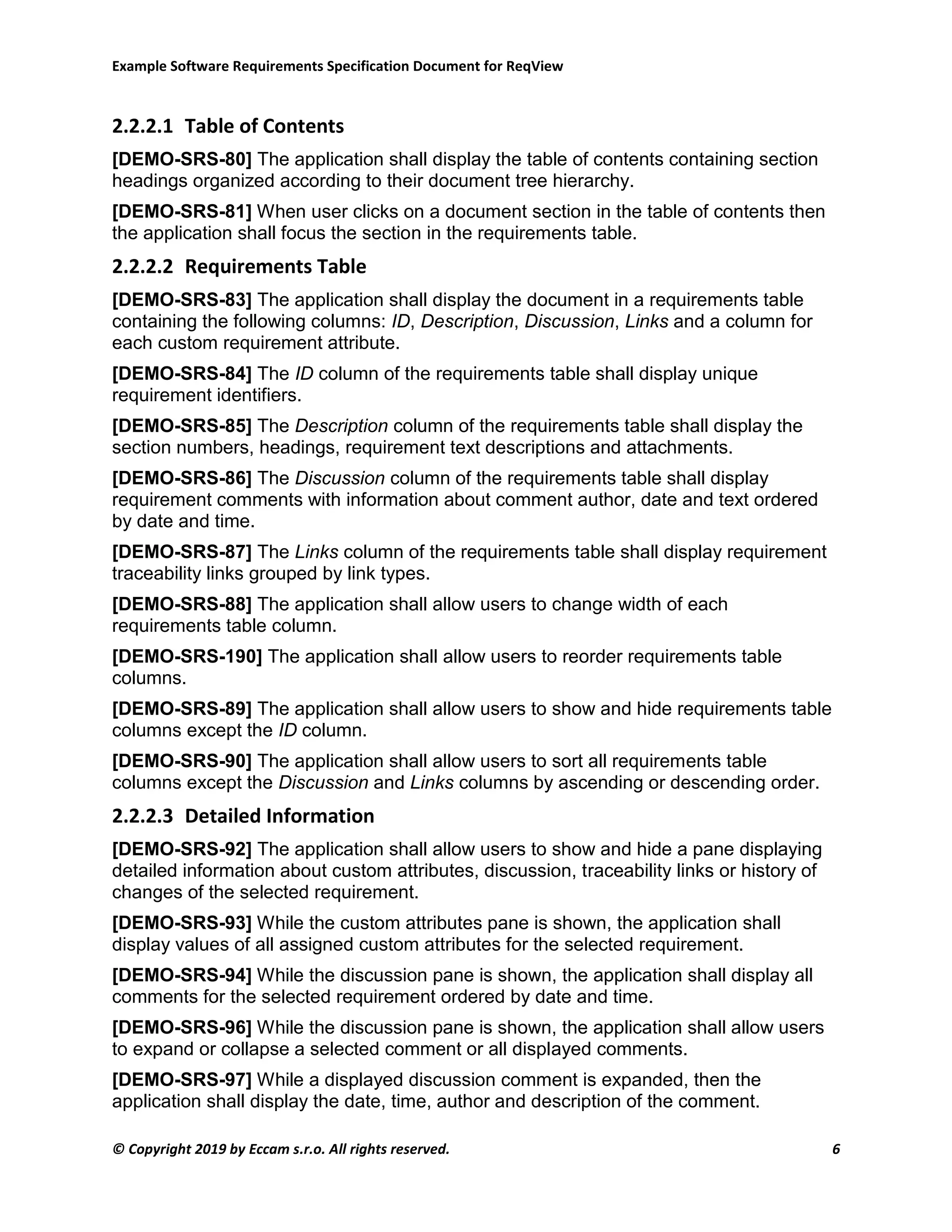 Example Software Requirements Specification Document for ReqView

2.2.2.1 Table of Contents

[DEMO-SRS-80] The application shall display the table of contents containing section headings organized according to their document tree hierarchy.

[DEMO-SRS-81] When user clicks on a document section in the table of contents then the application shall focus the section in the requirements table.

2.2.2.2 Requirements Table

[DEMO-SRS-83] The application shall display the document in a requirements table containing the following columns: ID, Description, Discussion, Links and a column for each custom requirement attribute.

[DEMO-SRS-84] The ID column of the requirements table shall display unique requirement identifiers.

[DEMO-SRS-85] The Description column of the requirements table shall display the section numbers, headings, requirement text descriptions and attachments.

[DEMO-SRS-86] The Discussion column of the requirements table shall display requirement comments with information about comment author, date and text ordered by date and time.

[DEMO-SRS-87] The Links column of the requirements table shall display requirement traceability links grouped by link types.

[DEMO-SRS-88] The application shall allow users to change width of each requirements table column.

[DEMO-SRS-190] The application shall allow users to reorder requirements table columns.

[DEMO-SRS-89] The application shall allow users to show and hide requirements table columns except the ID column.

[DEMO-SRS-90] The application shall allow users to sort all requirements table columns except the Discussion and Links columns by ascending or descending order.

2.2.2.3 Detailed Information

[DEMO-SRS-92] The application shall allow users to show and hide a pane displaying detailed information about custom attributes, discussion, traceability links or history of changes of the selected requirement.

[DEMO-SRS-93] While the custom attributes pane is shown, the application shall display values of all assigned custom attributes for the selected requirement.

[DEMO-SRS-94] While the discussion pane is shown, the application shall display all comments for the selected requirement ordered by date and time.

[DEMO-SRS-96] While the discussion pane is shown, the application shall allow users to expand or collapse a selected comment or all displayed comments.

[DEMO-SRS-97] While a displayed discussion comment is expanded, then the application shall display the date, time, author and description of the comment.

© Copyright 2019 by Eccam s.r.o. All rights reserved. 6